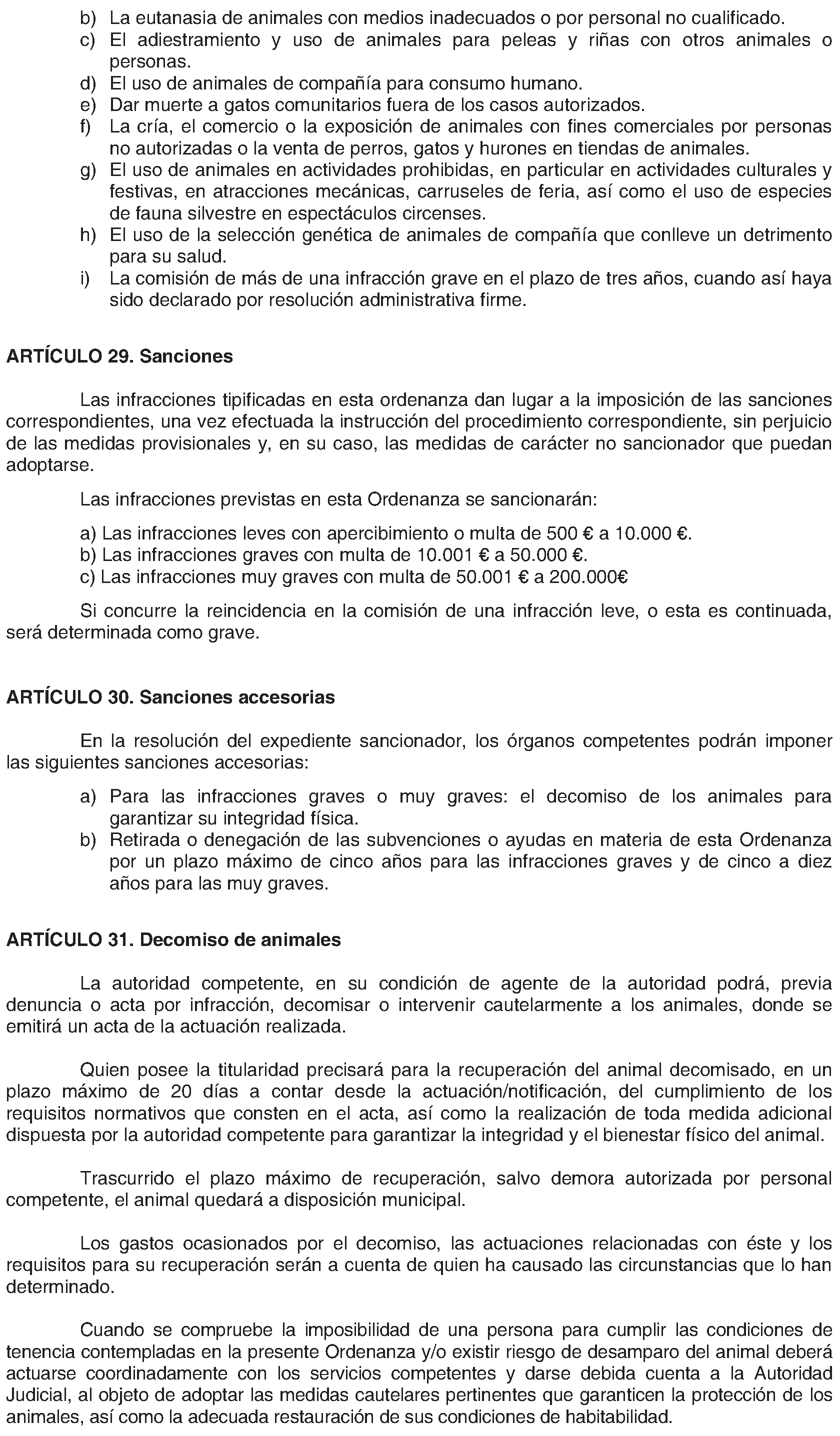 b) La eutanasia de animales con medios inadecuados o por personal no cualificado.
c) El adiestramiento y uso de animales para peleas y riñas con otros animales o personas.
d) El uso de animales de compañía para consumo humano.
e) Dar muerte a gatos comunitarios fuera de los casos autorizados.
f) La cría, el comercio o la exposición de animales con fines comerciales por personas no autorizadas o la venta de perros, gatos y hurones en tiendas de animales.
g) El uso de animales en actividades prohibidas, en particular en actividades culturales y festivas, en atracciones mecánicas, carruseles de feria, así como el uso de especies de fauna silvestre en espectáculos circenses.
h) El uso de la selección genética de animales de compañía que conlleve un detrimento para su salud.
i) La comisión de más de una infracción grave en el plazo de tres años, cuando así haya sido declarado por resolución administrativa firme.

ARTÍCULO 29. Sanciones

Las infracciones tipificadas en esta ordenanza dan lugar a la imposición de las sanciones correspondientes, una vez efectuada la instrucción del procedimiento correspondiente, sin perjuicio de las medidas provisionales y, en su caso, las medidas de carácter no sancionador que puedan adoptarse.

Las infracciones previstas en esta Ordenanza se sancionarán:

a) Las infracciones leves con apercibimiento o multa de 500 € a 10.000 €.
b) Las infracciones graves con multa de 10.001 € a 50.000 €.
c) Las infracciones muy graves con multa de 50.001 € a 200.000€

Si concurre la reincidencia en la comisión de una infracción leve, o esta es continuada, será determinada como grave.

ARTÍCULO 30. Sanciones accesorias

En la resolución del expediente sancionador, los órganos competentes podrán imponer las siguientes sanciones accesorias:

a) Para las infracciones graves o muy graves: el decomiso de los animales para garantizar su integridad física.
b) Retirada o denegación de las subvenciones o ayudas en materia de esta Ordenanza por un plazo máximo de cinco años para las infracciones graves y de cinco a diez años para las muy graves.

ARTÍCULO 31. Decomiso de animales

La autoridad competente, en su condición de agente de la autoridad podrá, previa denuncia o acta por infracción, decomisar o intervenir cautelarmente a los animales, donde se emitirá un acta de la actuación realizada.

Quien posee la titularidad precisará para la recuperación del animal decomisado, en un plazo máximo de 20 días a contar desde la actuación/notificación, del cumplimiento de los requisitos normativos que consten en el acta, así como la realización de toda medida adicional dispuesta por la autoridad competente para garantizar la integridad y el bienestar físico del animal.

Trascurrido el plazo máximo de recuperación, salvo demora autorizada por personal competente, el animal quedará a disposición municipal.

Los gastos ocasionados por el decomiso, las actuaciones relacionadas con éste y los requisitos para su recuperación serán a cuenta de quien ha causado las circunstancias que lo han determinado.

Cuando se compruebe la imposibilidad de una persona para cumplir las condiciones de tenencia contempladas en la presente Ordenanza y/o existir riesgo de desamparo del animal deberá actuarse coordinadamente con los servicios competentes y darse debida cuenta a la Autoridad Judicial, al objeto de adoptar las medidas cautelares pertinentes que garanticen la protección de los animales, así como la adecuada restauración de sus condiciones de habitabilidad.